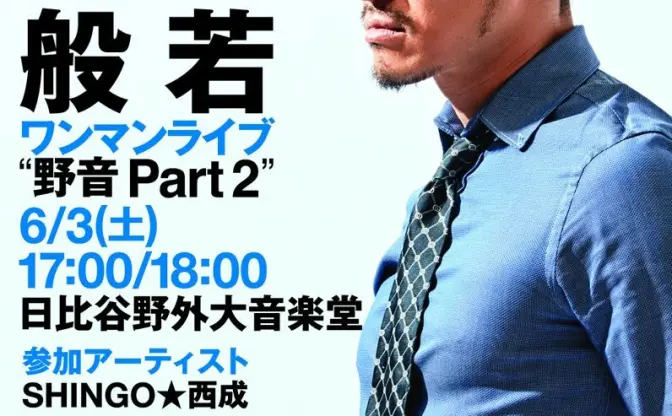 般若
ワンマンライブ
“野音 Part 2”
6/3(土)
17:00/18:00
日比谷野外大音楽堂
参加アーティスト
SHINGO★西成